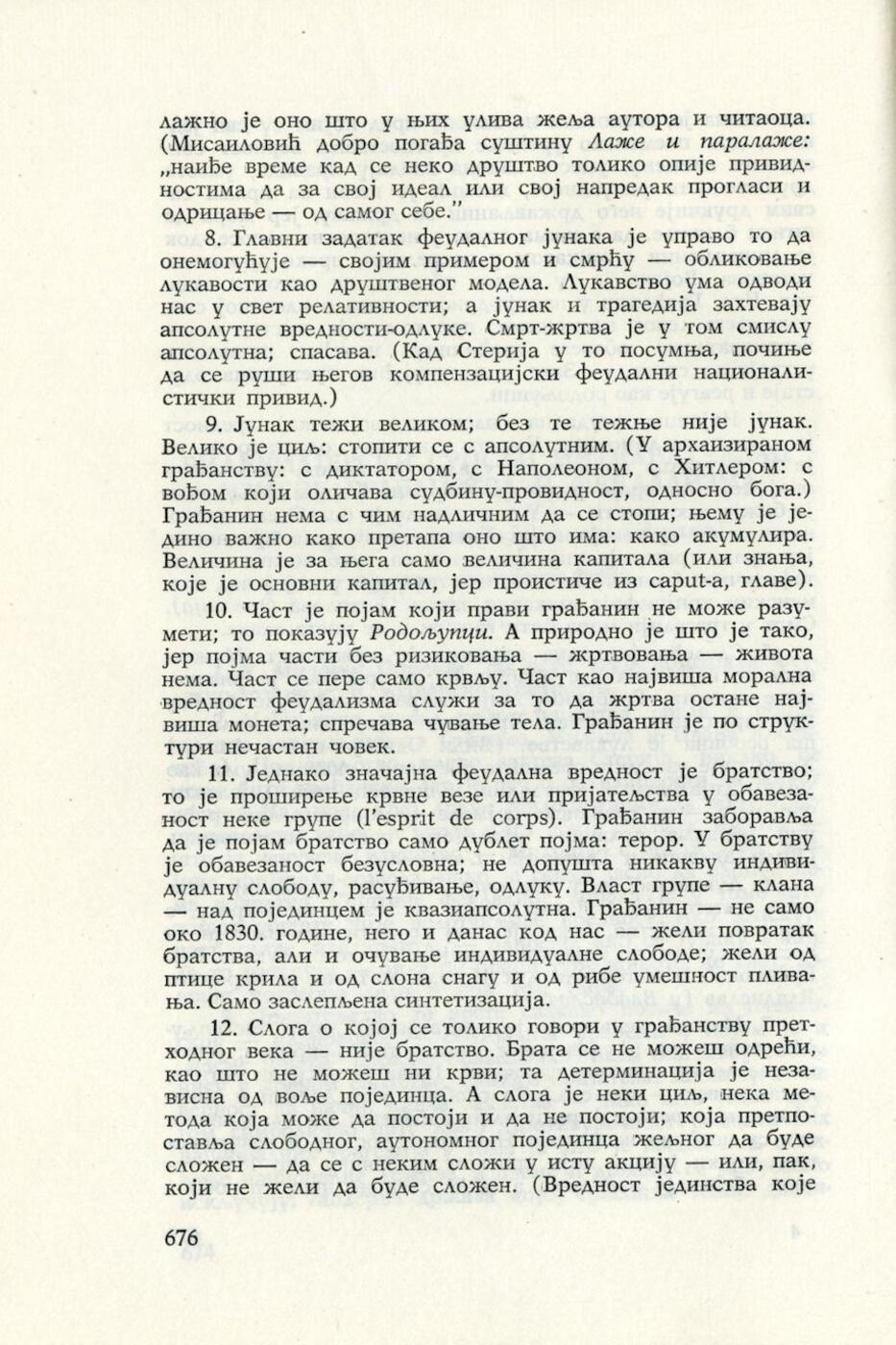 лажно је оно што у њих улива жеља аутора и читаоца. (Мисаиловић добро погађа суштину Лаже и паралаже: „наиђе време кад се неко друштво толико опије привидностима да за свој идеал или свој напредак прогласи и одрицање — од самог себе.”

8. Главни задатак феудалног јунака је управо то да онемогућује — својим примером и смрћу — обликовање лукавости као друштвеног модела. Лукавство ума одводи нас у свет релативности; а јунак и трагедија захтевају апсолутне вредности-одлуке. Смрт-жртва је у том смислу апсолутна; спасава. (Кад Стерија у то посумња, почиње да се руши његов компензацијски феудални националистички привид.)

9. Јунак тежи великом; без те тежње није јунак. Велико је циљ: стопити се с апсолутним. (У архаизираном грађанству: с диктатором, с Наполеоном, с Хитлером: с вођом који оличава судбину-провидност, односно бога.) Грађанин нема с чим надличним да се стопи; њему је једино важно како претапа оно што има: како акумулира. Величина је за њега само величина капитала (или знања, које је основни капитал, јер проистиче из caput-a, главе).

10. Част је појам који прави грађанин не може разумети; то показују Родољупци. А природно је што је тако, јер појма части без ризиковања — жртвовања — живота нема. Част се пере само крвљу. Част као највиша морална вредност феудализма служи за то да жртва остане највиша монета; спречава чување тела. Грађанин је по структури нечастан човек.

11. Једнако значајна феудална вредност је братство; то је проширење крвне везе или пријатељства у обавезаност неке групе (l'esprit de corps). Грађанин заборавља да је појам братство само дублет појма: терор. У братству је обавезаност безусловна; не допушта никакву индивидуалну слободу, расуђивање, одлуку. Власт групе — клана — над појединцем је квазиапсолутна. Грађанин — не само око 1830. године, него и данас код нас — жели повратак братства, али и очување индивидуалне слободе; жели од птице крила и од слона снагу и од рибе умешност пливања. Само заслепљена синтетизација.

12. Слога о којој се толико говори у грађанству претходног века — није братство. Брата се не можеш одрећи, као што не можеш ни крви; та детерминација је независна од воље појединца. А слога је неки циљ, нека метода која може да постоји и да не постоји; која претпоставља слободног, аутономног појединца жељног да буде сложен — да се с неким сложи у исту акцију — или, пак, који не жели да буде сложен. (Вредност јединства које

676